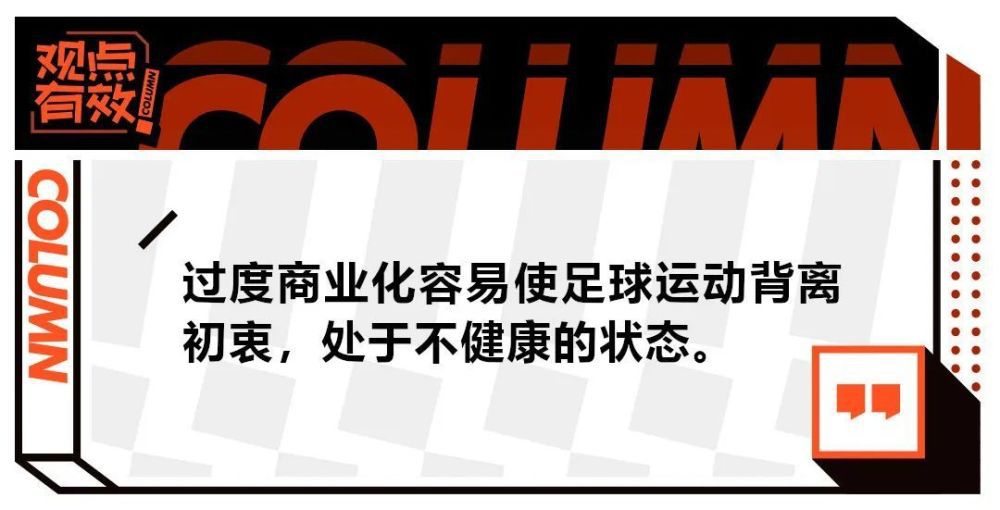 观点有效

COLUMN

COLUMN

COLUMN

过度商业化容易使足球运动背离初衷，处于不健康的状态。